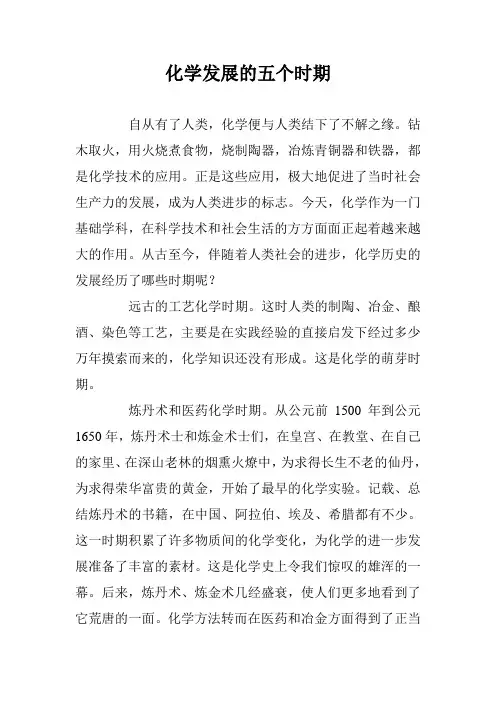 化学发展的五个时期

自从有了人类，化学便与人类结下了不解之缘。钻木取火，用火烧煮食物，烧制陶器，冶炼青铜器和铁器，都是化学技术的应用。正是这些应用，极大地促进了当时社会生产力的发展，成为人类进步的标志。今天，化学作为一门基础学科，在科学技术和社会生活的方方面面正起着越来越大的作用。从古至今，伴随着人类社会的进步，化学历史的发展经历了哪些时期呢？

远古的工艺化学时期。这时人类的制陶、冶金、酿酒、染色等工艺，主要是在实践经验的直接启发下经过多少万年摸索而来的，化学知识还没有形成。这是化学的萌芽时期。

炼丹术和医药化学时期。从公元前 1500 年到公元 1650 年，炼丹术士和炼金术士们，在皇宫、在教堂、在自己的家里、在深山老林的烟熏火燎中，为求得长生不老的仙丹，为求得荣华富贵的黄金，开始了最早的化学实验。记载、总结炼丹术的书籍，在中国、阿拉伯、埃及、希腊都有不少。这一时期积累了许多物质间的化学变化，为化学的进一步发展准备了丰富的素材。这是化学史上令我们惊叹的雄浑的一幕。后来，炼丹术、炼金术几经盛衰，使人们更多地看到了它荒唐的一面。化学方法转而在医药和冶金方面得到了正当